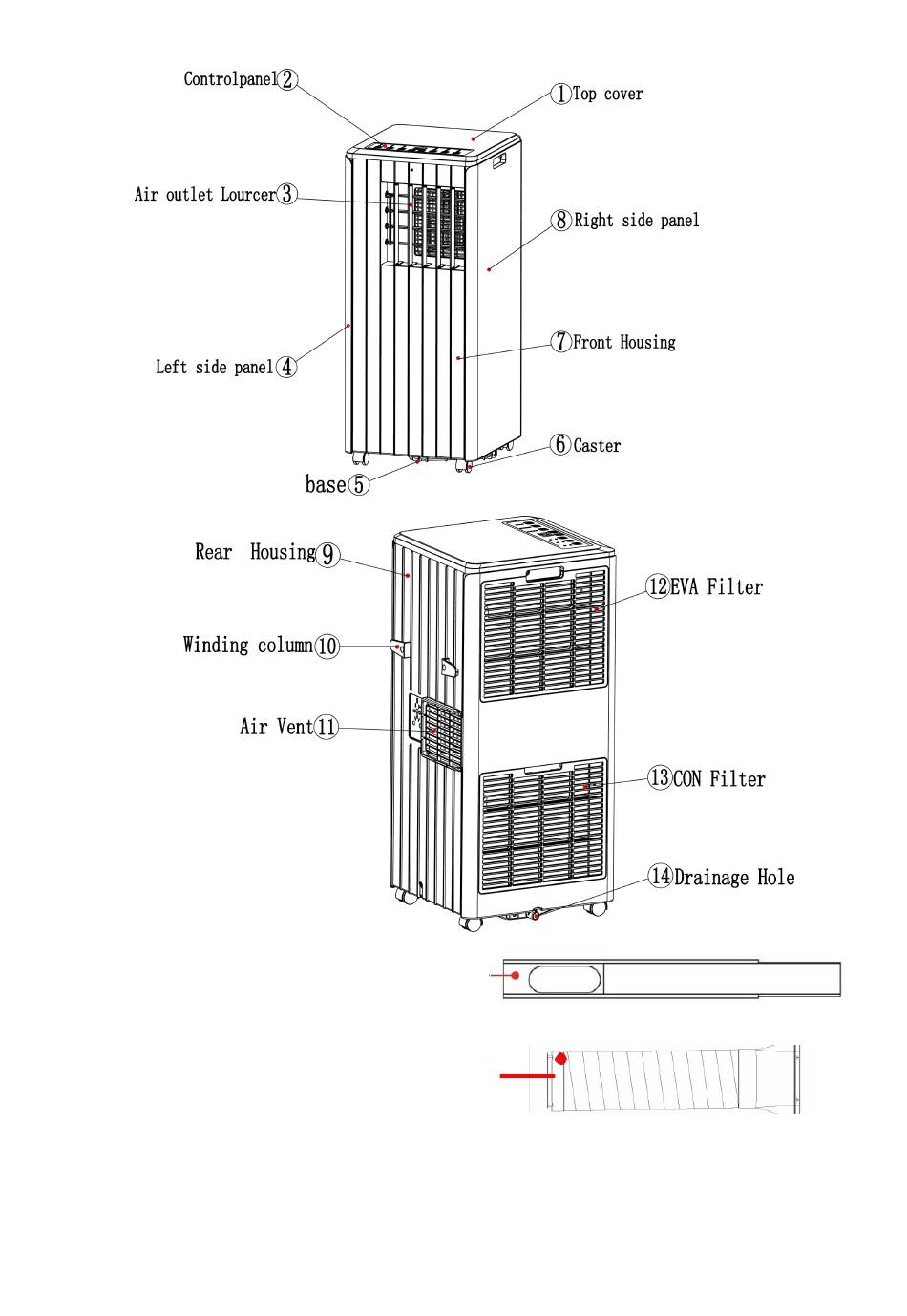 Controlpanel②

①Top cover

Air outlet Lourcer③

⑧Right side panel

⑦Front Housing

Left side panel④

⑥Caster

base⑤

Rear Housing⑨

⑫EVA Filter

Winding column⑩

Air Vent⑪

⑬CON Filter

⑭Drainage Hole